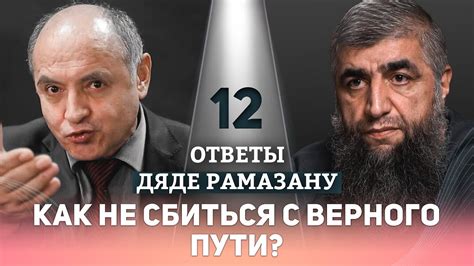 12

ОТВЕТЫ
ДЯДЕ РАМАЗАНУ

КАК НЕ СБИТЬСЯ С ВЕРНОГО ПУТИ?